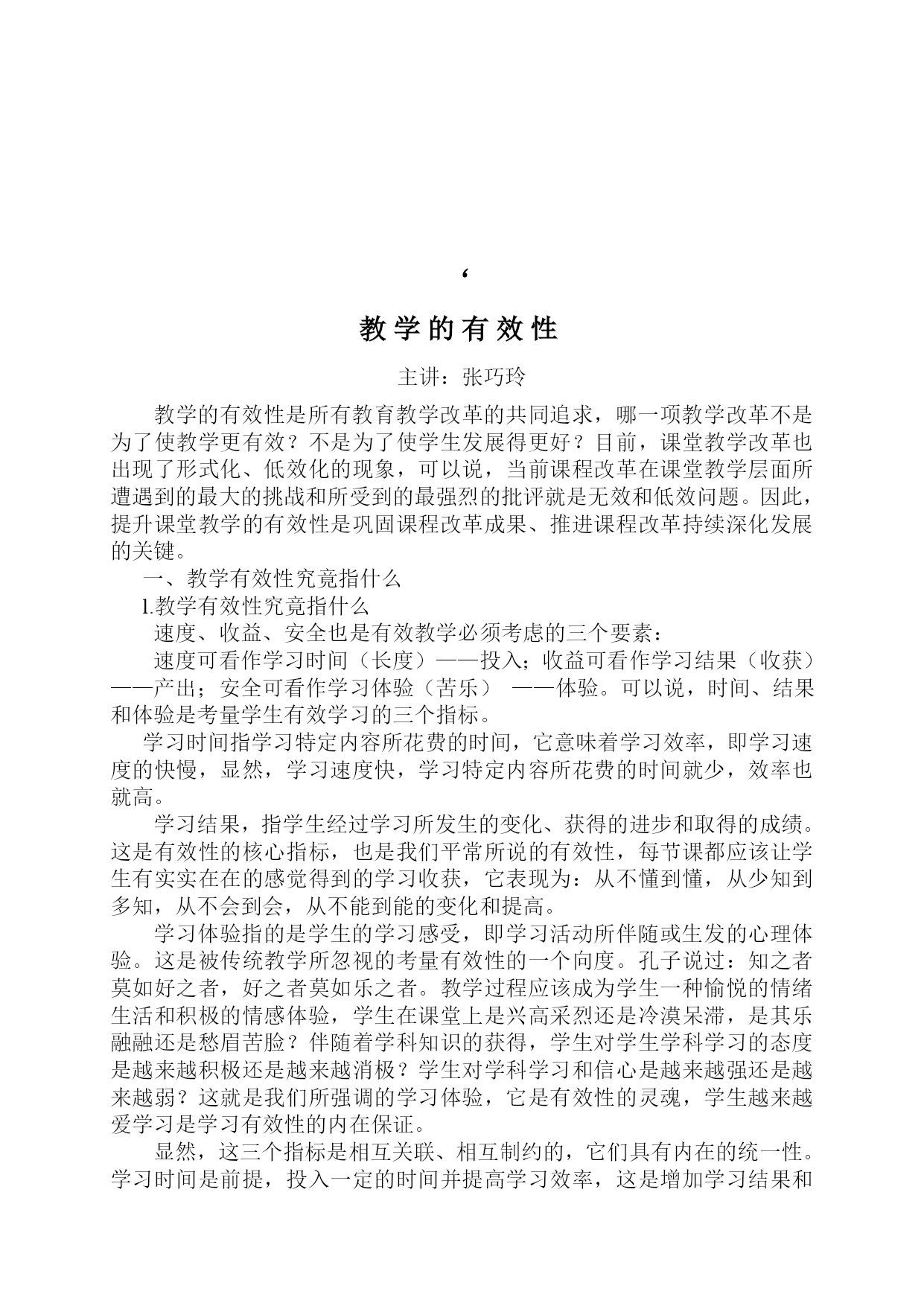 ‘

教学的有效性

主讲：张巧玲

教学的有效性是所有教育教学改革的共同追求，哪一项教学改革不是为了使教学更有效？不是为了使学生发展得更好？目前，课堂教学改革也出现了形式化、低效化的现象，可以说，当前课程改革在课堂教学层面所遭遇到的最大的挑战和所受到的最强烈的批评就是无效和低效问题。因此，提升课堂教学的有效性是巩固课程改革成果、推进课程改革持续深化发展的关键。

一、教学有效性究竟指什么

1.教学有效性究竟指什么

速度、收益、安全也是有效教学必须考虑的三个要素：

速度可看作学习时间（长度）——投入；收益可看作学习结果（收获）——产出；安全可看作学习体验（苦乐） ——体验。可以说，时间、结果和体验是考量学生有效学习的三个指标。

学习时间指学习特定内容所花费的时间，它意味着学习效率，即学习速度的快慢，显然，学习速度快，学习特定内容所花费的时间就少，效率也就高。

学习结果，指学生经过学习所发生的变化、获得的进步和取得的成绩。这是有效性的核心指标，也是我们平常所说的有效性，每节课都应该让学生有实实在在的感觉得到的学习收获，它表现为：从不懂到懂，从少知到多知，从不会到会，从不能到能的变化和提高。

学习体验指的是学生的学习感受，即学习活动所伴随或生发的心理体验。这是被传统教学所忽视的考量有效性的一个向度。孔子说过：知之者莫如好之者，好之者莫如乐之者。教学过程应该成为学生一种愉悦的情绪生活和积极的情感体验，学生在课堂上是兴高采烈还是冷漠呆滞，是其乐融融还是愁眉苦脸？伴随着学科知识的获得，学生对学生学科学习的态度是越来越积极还是越来越消极？学生对学科学习和信心是越来越强还是越来越弱？这就是我们所强调的学习体验，它是有效性的灵魂，学生越来越爱学习是学习有效性的内在保证。

显然，这三个指标是相互关联、相互制约的，它们具有内在的统一性。学习时间是前提，投入一定的时间并提高学习效率，这是增加学习结果和